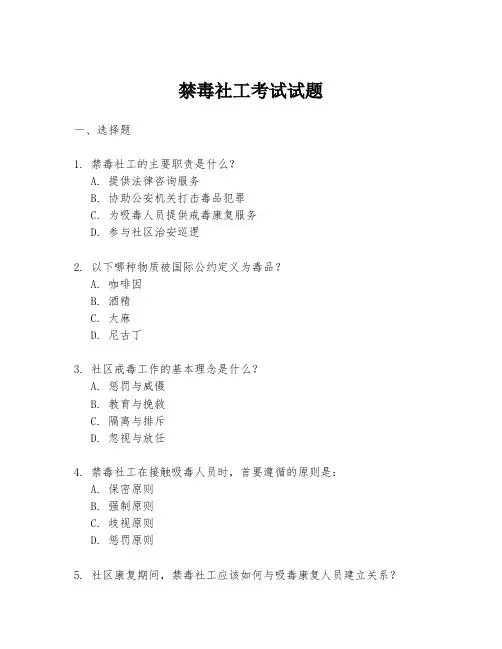 禁毒社工考试试题

一、选择题

1. 禁毒社工的主要职责是什么？
A. 提供法律咨询服务
B. 协助公安机关打击毒品犯罪
C. 为吸毒人员提供戒毒康复服务
D. 参与社区治安巡逻

2. 以下哪种物质被国际公约定义为毒品？
A. 咖啡因
B. 酒精
C. 大麻
D. 尼古丁

3. 社区戒毒工作的基本理念是什么？
A. 惩罚与威慑
B. 教育与挽救
C. 隔离与排斥
D. 忽视与放任

4. 禁毒社工在接触吸毒人员时，首要遵循的原则是：
A. 保密原则
B. 强制原则
C. 歧视原则
D. 惩罚原则

5. 社区康复期间，禁毒社工应该如何与吸毒康复人员建立关系？